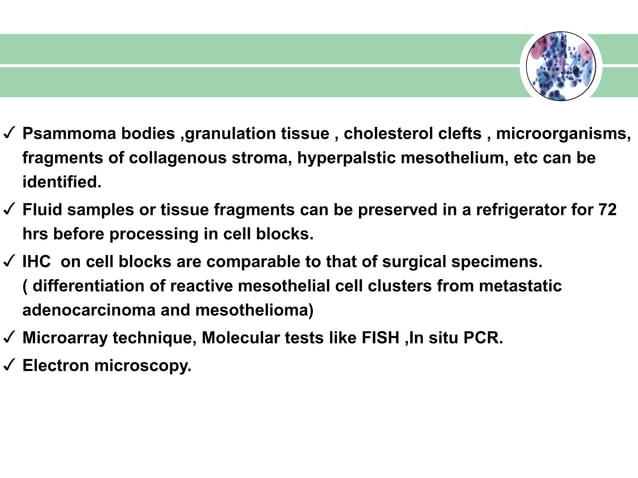 ✓ Psammoma bodies ,granulation tissue , cholesterol clefts , microorganisms, fragments of collagenous stroma, hyperpalstic mesothelium, etc can be identified.

✓ Fluid samples or tissue fragments can be preserved in a refrigerator for 72 hrs before processing in cell blocks.

✓ IHC on cell blocks are comparable to that of surgical specimens. ( differentiation of reactive mesothelial cell clusters from metastatic adenocarcinoma and mesothelioma)

✓ Microarray technique, Molecular tests like FISH ,In situ PCR.

✓ Electron microscopy.